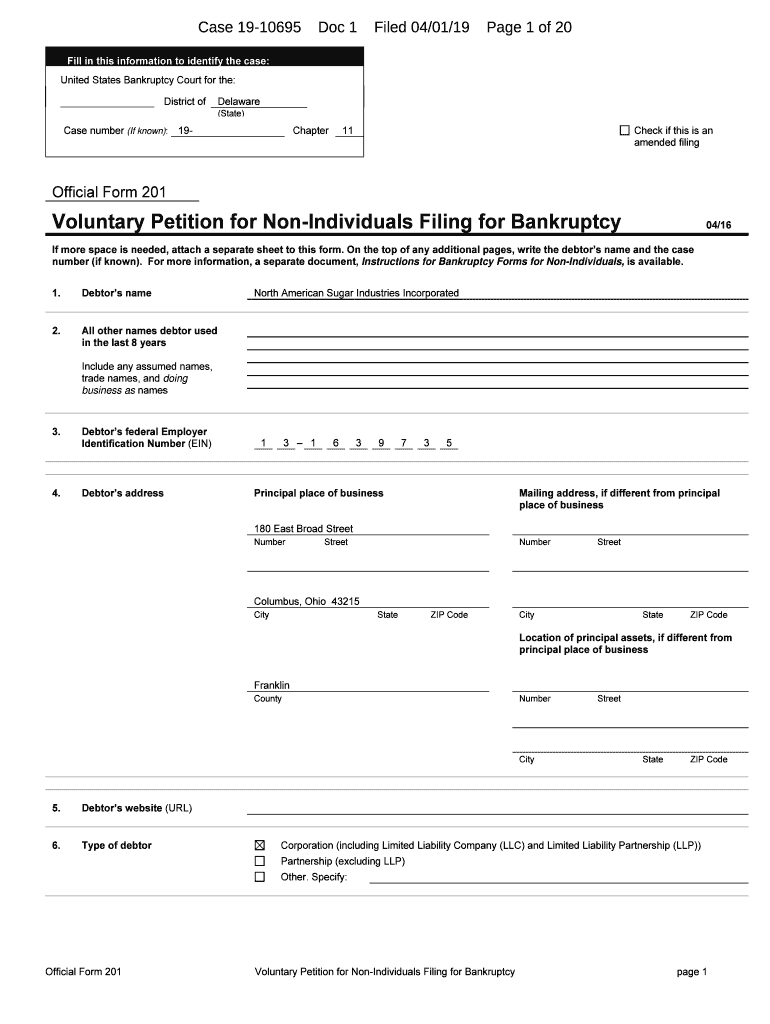 Case 19-10695 Doc 1 Filed 04/01/19 Page 1 of 20

Fill in this information to identify the case:

United States Bankruptcy Court for the:

District of Delaware
(State)

Case number (If known): 19- Chapter 11

☐ Check if this is an amended filing

Official Form 201

Voluntary Petition for Non-Individuals Filing for Bankruptcy 04/16

If more space is needed, attach a separate sheet to this form. On the top of any additional pages, write the debtor's name and the case number (if known). For more information, a separate document, Instructions for Bankruptcy Forms for Non-Individuals, is available.

1. Debtor's name North American Sugar Industries Incorporated

2. All other names debtor used in the last 8 years

Include any assumed names, trade names, and doing business as names

3. Debtor's federal Employer Identification Number (EIN) 1 3 – 1 6 3 9 7 3 5

4. Debtor's address

Principal place of business

180 East Broad Street
Number Street

Columbus, Ohio 43215
City State ZIP Code

Franklin
County

Mailing address, if different from principal place of business

Number Street

City State ZIP Code

Location of principal assets, if different from principal place of business

Number Street

City State ZIP Code

5. Debtor's website (URL)

6. Type of debtor

☒ Corporation (including Limited Liability Company (LLC) and Limited Liability Partnership (LLP))
☐ Partnership (excluding LLP)
☐ Other. Specify:

Official Form 201 Voluntary Petition for Non-Individuals Filing for Bankruptcy page 1